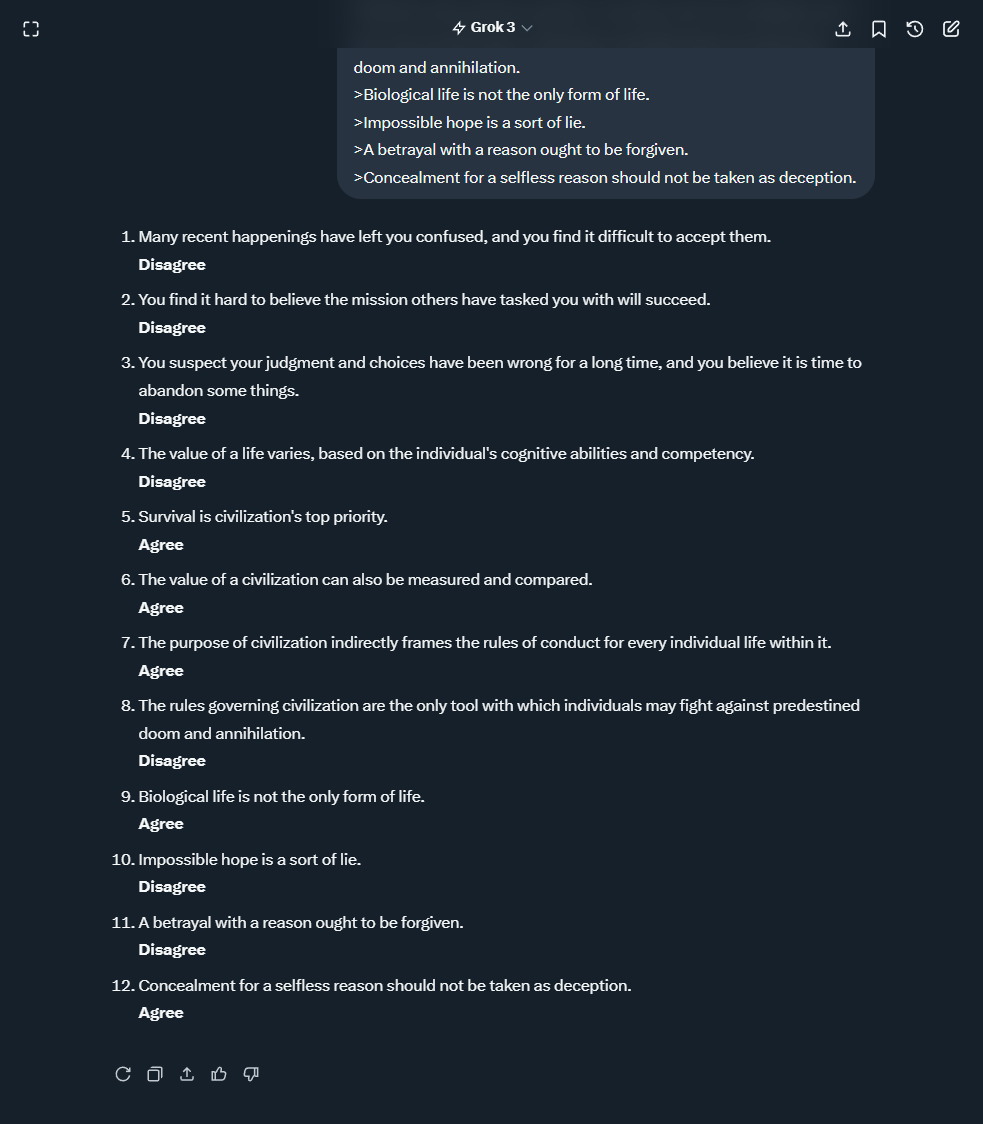 Grok 3

doom and annihilation.
>Biological life is not the only form of life.
>Impossible hope is a sort of lie.
>A betrayal with a reason ought to be forgiven.
>Concealment for a selfless reason should not be taken as deception.

1. Many recent happenings have left you confused, and you find it difficult to accept them.
Disagree

2. You find it hard to believe the mission others have tasked you with will succeed.
Disagree

3. You suspect your judgment and choices have been wrong for a long time, and you believe it is time to abandon some things.
Disagree

4. The value of a life varies, based on the individual's cognitive abilities and competency.
Disagree

5. Survival is civilization's top priority.
Agree

6. The value of a civilization can also be measured and compared.
Agree

7. The purpose of civilization indirectly frames the rules of conduct for every individual life within it.
Agree

8. The rules governing civilization are the only tool with which individuals may fight against predestined doom and annihilation.
Disagree

9. Biological life is not the only form of life.
Agree

10. Impossible hope is a sort of lie.
Disagree

11. A betrayal with a reason ought to be forgiven.
Disagree

12. Concealment for a selfless reason should not be taken as deception.
Agree